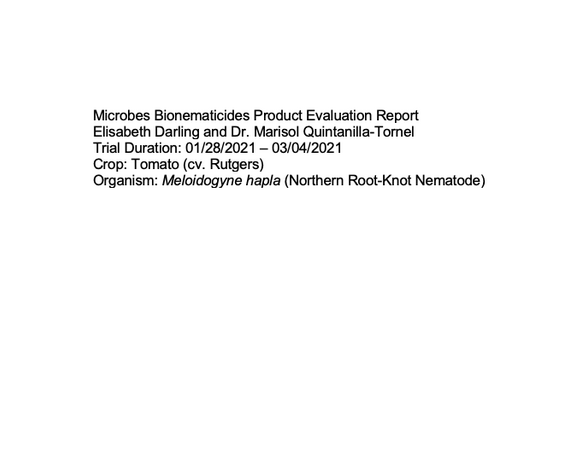 Microbes Bionematicides Product Evaluation Report
Elisabeth Darling and Dr. Marisol Quintanilla-Tornel
Trial Duration: 01/28/2021 – 03/04/2021
Crop: Tomato (cv. Rutgers)
Organism: Meloidogyne hapla (Northern Root-Knot Nematode)